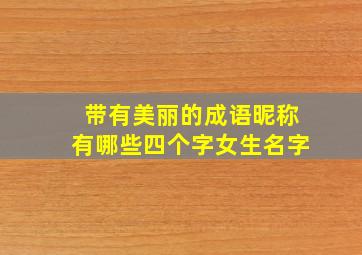 带有美丽的成语昵称
有哪些四个字女生名字